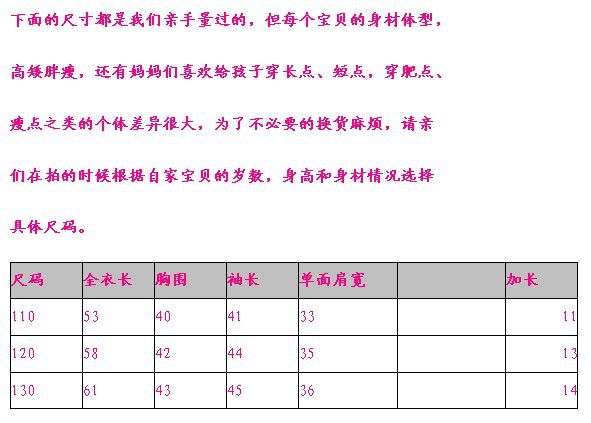 下面的尺寸都是我们亲手量过的，但每个宝贝的身材体型，

高矮胖瘦，还有妈妈们喜欢给孩子穿长点、短点，穿肥点、

瘦点之类的个体差异很大，为了不必要的换货麻烦，请亲

们在拍的时候根据自家宝贝的岁数，身高和身材情况选择

具体尺码。

| 尺码 | 全衣长 | 胸围 | 袖长 | 单面肩宽 |  | 加长 |
|---|---|---|---|---|---|---|
| 110 | 53 | 40 | 41 | 33 |  | 11 |
| 120 | 58 | 42 | 44 | 35 |  | 13 |
| 130 | 61 | 43 | 45 | 36 |  | 14 |